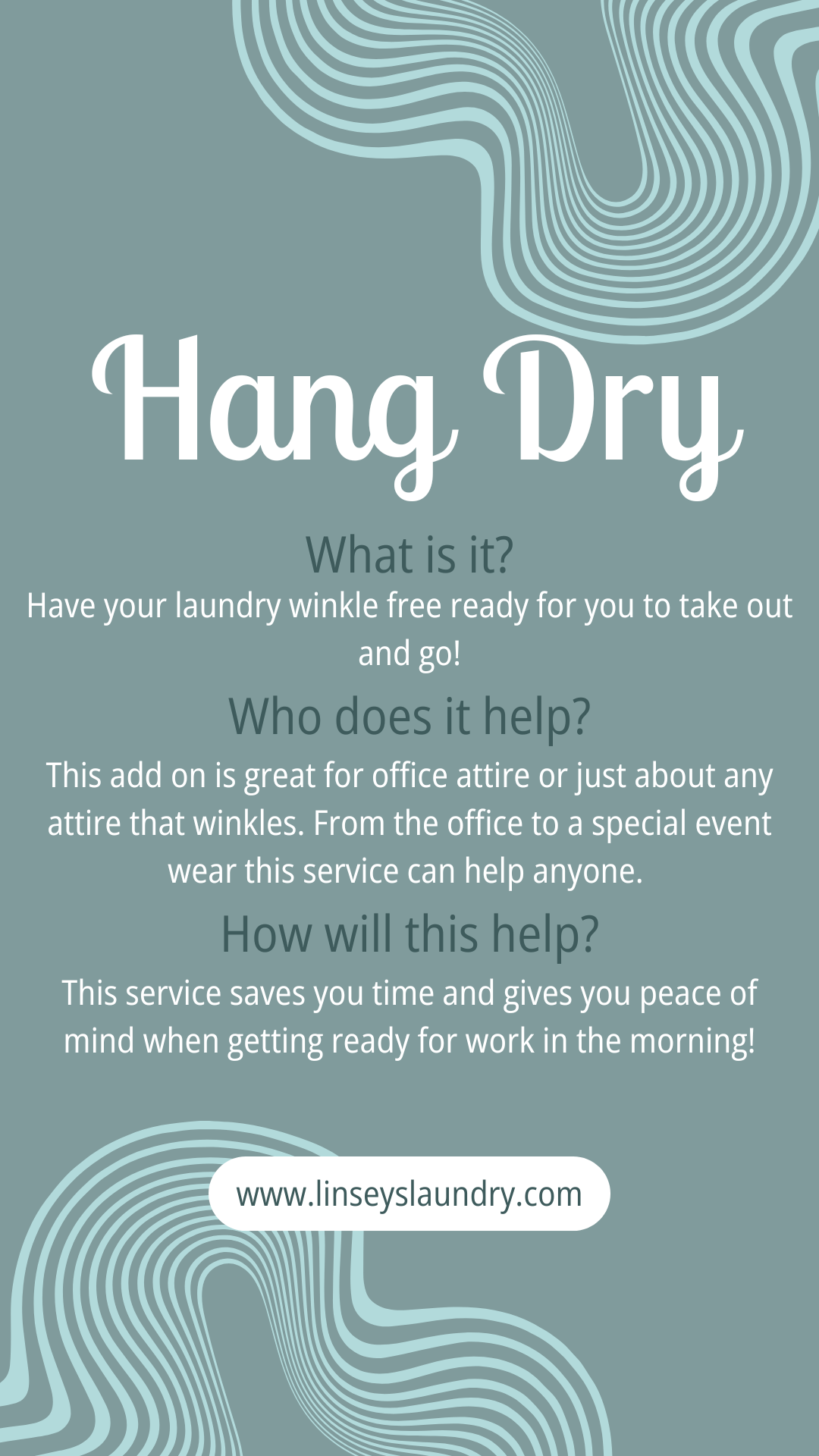 Hang Dry

What is it?

Have your laundry winkle free ready for you to take out and go!

Who does it help?

This add on is great for office attire or just about any attire that winkles. From the office to a special event wear this service can help anyone.

How will this help?

This service saves you time and gives you peace of mind when getting ready for work in the morning!

www.linseyslaundry.com